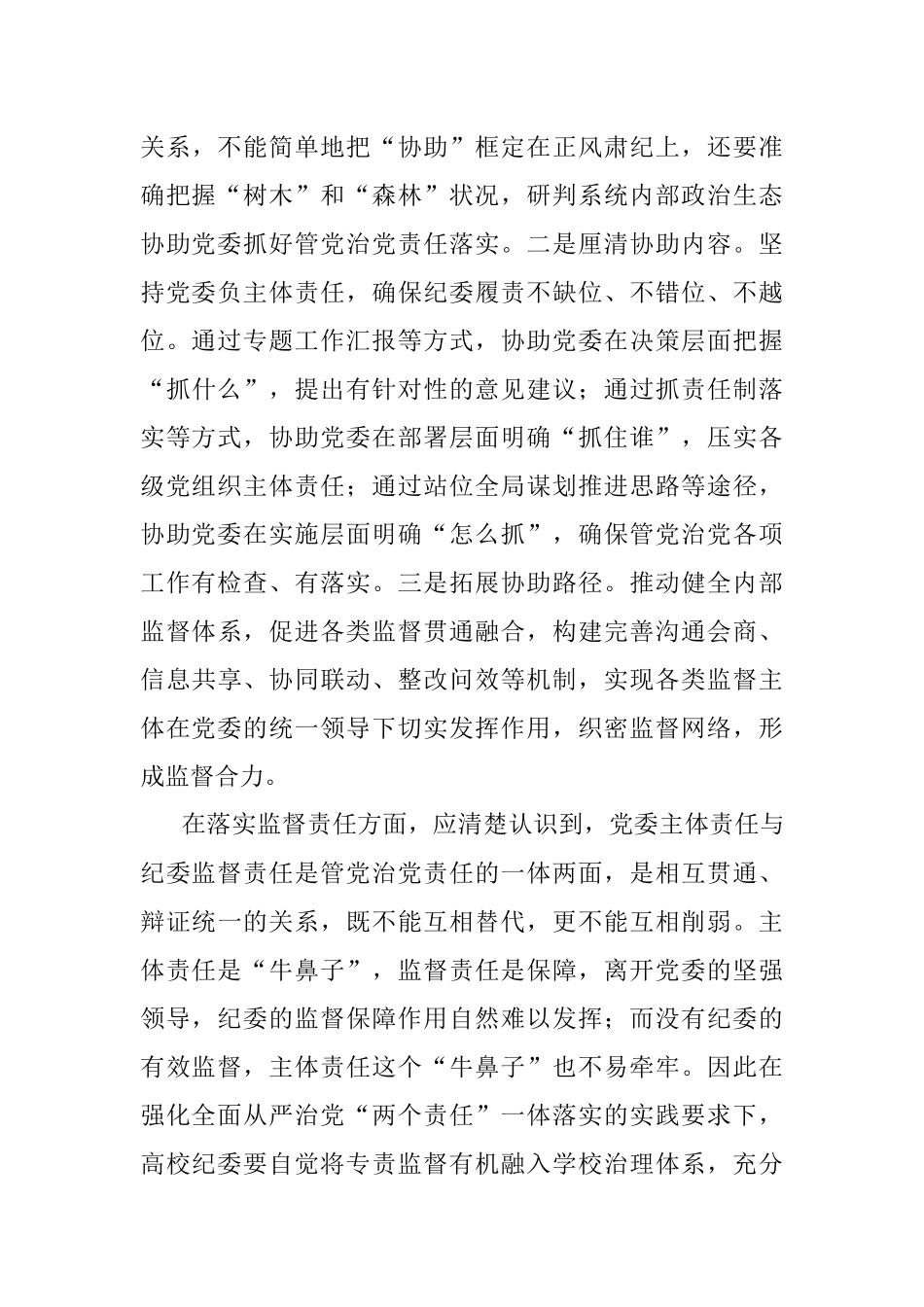 关系，不能简单地把“协助”框定在正风肃纪上，还要准确把握“树木”和“森林”状况，研判系统内部政治生态协助党委抓好管党治党责任落实。二是厘清协助内容。坚持党委负主体责任，确保纪委履责不缺位、不错位、不越位。通过专题工作汇报等方式，协助党委在决策层面把握“抓什么”，提出有针对性的意见建议；通过抓责任制落实等方式，协助党委在部署层面明确“抓住谁”，压实各级党组织主体责任；通过站位全局谋划推进思路等途径，协助党委在实施层面明确“怎么抓”，确保管党治党各项工作有检查、有落实。三是拓展协助路径。推动健全内部监督体系，促进各类监督贯通融合，构建完善沟通会商、信息共享、协同联动、整改问效等机制，实现各类监督主体在党委的统一领导下切实发挥作用，织密监督网络，形成监督合力。

在落实监督责任方面，应清楚认识到，党委主体责任与纪委监督责任是管党治党责任的一体两面，是相互贯通、辩证统一的关系，既不能互相替代，更不能互相削弱。主体责任是“牛鼻子”，监督责任是保障，离开党委的坚强领导，纪委的监督保障作用自然难以发挥；而没有纪委的有效监督，主体责任这个“牛鼻子”也不易牵牢。因此在强化全面从严治党“两个责任”一体落实的实践要求下，高校纪委要自觉将专责监督有机融入学校治理体系，充分